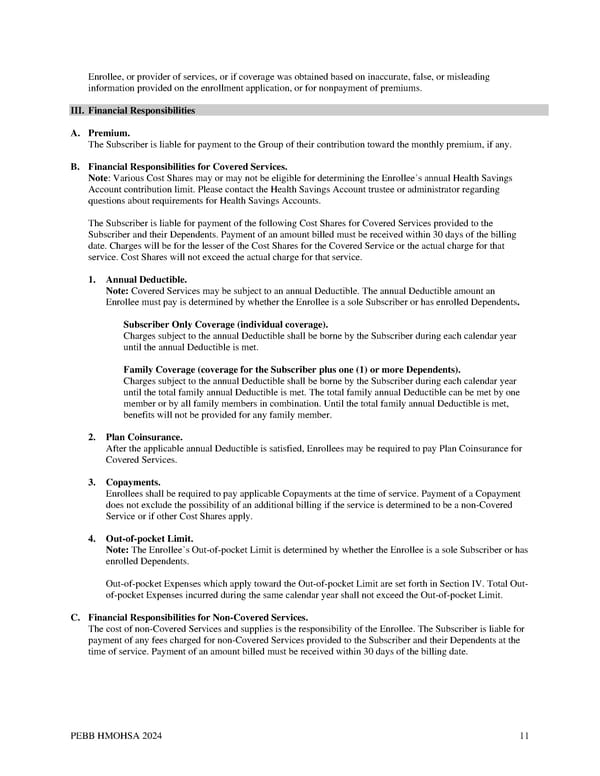 Enrollee, or provider of services, or if coverage was obtained based on inaccurate, false, or misleading information provided on the enrollment application, or for nonpayment of premiums.

III. Financial Responsibilities

A. Premium.
The Subscriber is liable for payment to the Group of their contribution toward the monthly premium, if any.

B. Financial Responsibilities for Covered Services.
Note: Various Cost Shares may or may not be eligible for determining the Enrollee's annual Health Savings Account contribution limit. Please contact the Health Savings Account trustee or administrator regarding questions about requirements for Health Savings Accounts.

The Subscriber is liable for payment of the following Cost Shares for Covered Services provided to the Subscriber and their Dependents. Payment of an amount billed must be received within 30 days of the billing date. Charges will be for the lesser of the Cost Shares for the Covered Service or the actual charge for that service. Cost Shares will not exceed the actual charge for that service.

1. Annual Deductible.
Note: Covered Services may be subject to an annual Deductible. The annual Deductible amount an Enrollee must pay is determined by whether the Enrollee is a sole Subscriber or has enrolled Dependents.

Subscriber Only Coverage (individual coverage).
Charges subject to the annual Deductible shall be borne by the Subscriber during each calendar year until the annual Deductible is met.

Family Coverage (coverage for the Subscriber plus one (1) or more Dependents).
Charges subject to the annual Deductible shall be borne by the Subscriber during each calendar year until the total family annual Deductible is met. The total family annual Deductible can be met by one member or by all family members in combination. Until the total family annual Deductible is met, benefits will not be provided for any family member.

2. Plan Coinsurance.
After the applicable annual Deductible is satisfied, Enrollees may be required to pay Plan Coinsurance for Covered Services.

3. Copayments.
Enrollees shall be required to pay applicable Copayments at the time of service. Payment of a Copayment does not exclude the possibility of an additional billing if the service is determined to be a non-Covered Service or if other Cost Shares apply.

4. Out-of-pocket Limit.
Note: The Enrollee's Out-of-pocket Limit is determined by whether the Enrollee is a sole Subscriber or has enrolled Dependents.

Out-of-pocket Expenses which apply toward the Out-of-pocket Limit are set forth in Section IV. Total Out-of-pocket Expenses incurred during the same calendar year shall not exceed the Out-of-pocket Limit.

C. Financial Responsibilities for Non-Covered Services.
The cost of non-Covered Services and supplies is the responsibility of the Enrollee. The Subscriber is liable for payment of any fees charged for non-Covered Services provided to the Subscriber and their Dependents at the time of service. Payment of an amount billed must be received within 30 days of the billing date.

PEBB HMOHSA 2024 11